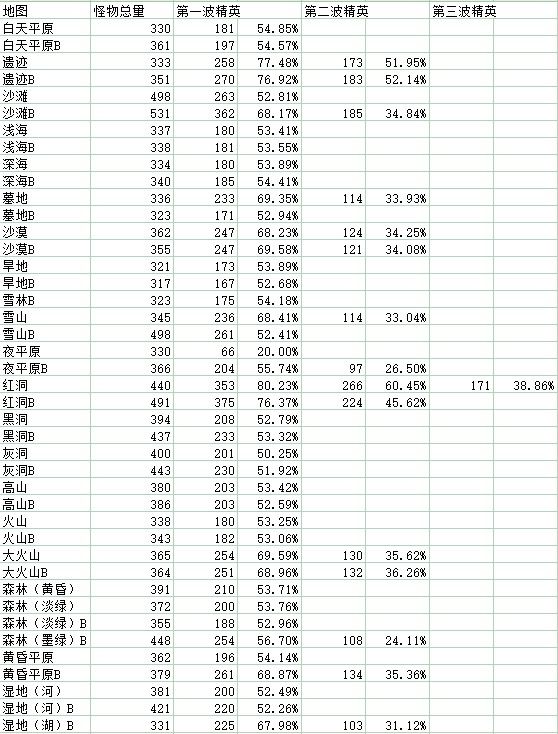 | 地图 | 怪物总量 | 第一波精英 | | 第二波精英 | | 第三波精英 | |
|---|---|---|---|---|---|---|---|
| 白天平原 | 330 | 181 | 54.85% | | | | |
| 白天平原B | 361 | 197 | 54.57% | | | | |
| 遗迹 | 333 | 258 | 77.48% | 173 | 51.95% | | |
| 遗迹B | 351 | 270 | 76.92% | 183 | 52.14% | | |
| 沙滩 | 498 | 263 | 52.81% | | | | |
| 沙滩B | 531 | 362 | 68.17% | 185 | 34.84% | | |
| 浅海 | 337 | 180 | 53.41% | | | | |
| 浅海B | 338 | 181 | 53.55% | | | | |
| 深海 | 334 | 180 | 53.89% | | | | |
| 深海B | 340 | 185 | 54.41% | | | | |
| 墓地 | 336 | 233 | 69.35% | 114 | 33.93% | | |
| 墓地B | 323 | 171 | 52.94% | | | | |
| 沙漠 | 362 | 247 | 68.23% | 124 | 34.25% | | |
| 沙漠B | 355 | 247 | 69.58% | 121 | 34.08% | | |
| 旱地 | 321 | 173 | 53.89% | | | | |
| 旱地B | 317 | 167 | 52.68% | | | | |
| 雪林B | 323 | 175 | 54.18% | | | | |
| 雪山 | 345 | 236 | 68.41% | 114 | 33.04% | | |
| 雪山B | 498 | 261 | 52.41% | | | | |
| 夜平原 | 330 | 66 | 20.00% | | | | |
| 夜平原B | 366 | 204 | 55.74% | 97 | 26.50% | | |
| 红洞 | 440 | 353 | 80.23% | 266 | 60.45% | 171 | 38.86% |
| 红洞B | 491 | 375 | 76.37% | 224 | 45.62% | | |
| 黑洞 | 394 | 208 | 52.79% | | | | |
| 黑洞B | 437 | 233 | 53.32% | | | | |
| 灰洞 | 400 | 201 | 50.25% | | | | |
| 灰洞B | 443 | 230 | 51.92% | | | | |
| 高山 | 380 | 203 | 53.42% | | | | |
| 高山B | 386 | 203 | 52.59% | | | | |
| 火山 | 338 | 180 | 53.25% | | | | |
| 火山B | 343 | 182 | 53.06% | | | | |
| 大火山 | 365 | 254 | 69.59% | 130 | 35.62% | | |
| 大火山B | 364 | 251 | 68.96% | 132 | 36.26% | | |
| 森林（黄昏） | 391 | 210 | 53.71% | | | | |
| 森林（淡绿） | 372 | 200 | 53.76% | | | | |
| 森林（淡绿）B | 355 | 188 | 52.96% | | | | |
| 森林（墨绿）B | 448 | 254 | 56.70% | 108 | 24.11% | | |
| 黄昏平原 | 362 | 196 | 54.14% | | | | |
| 黄昏平原B | 379 | 261 | 68.87% | 134 | 35.36% | | |
| 湿地（河） | 381 | 200 | 52.49% | | | | |
| 湿地（河）B | 421 | 220 | 52.26% | | | | |
| 湿地（湖）B | 331 | 225 | 67.98% | 103 | 31.12% | | |